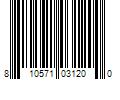 8 10571 03120 0